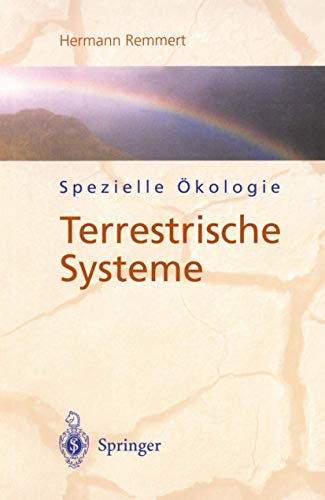 Hermann Remmert

Spezielle Ökologie

Terrestrische Systeme

Springer